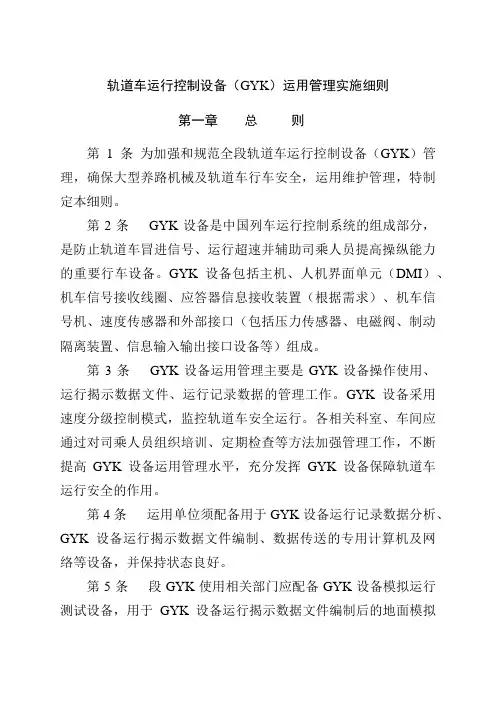 轨道车运行控制设备（GYK）运用管理实施细则

第一章　总　则

第 1 条 为加强和规范全段轨道车运行控制设备（GYK）管理，确保大型养路机械及轨道车行车安全，运用维护管理，特制定本细则。

第 2 条　GYK 设备是中国列车运行控制系统的组成部分，是防止轨道车冒进信号、运行超速并辅助司乘人员提高操纵能力的重要行车设备。GYK 设备包括主机、人机界面单元（DMI）、机车信号接收线圈、应答器信息接收装置（根据需求）、机车信号机、速度传感器和外部接口（包括压力传感器、电磁阀、制动隔离装置、信息输入输出接口设备等）组成。

第 3 条　GYK 设备运用管理主要是 GYK 设备操作使用、运行揭示数据文件、运行记录数据的管理工作。GYK 设备采用速度分级控制模式，监控轨道车安全运行。各相关科室、车间应通过对司乘人员组织培训、定期检查等方法加强管理工作，不断提高 GYK 设备运用管理水平，充分发挥 GYK 设备保障轨道车运行安全的作用。

第 4 条　运用单位须配备用于 GYK 设备运行记录数据分析、GYK 设备运行揭示数据文件编制、数据传送的专用计算机及网络等设备，并保持状态良好。

第 5 条　段 GYK 使用相关部门应配备 GYK 设备模拟运行测试设备，用于 GYK 设备运行揭示数据文件编制后的地面模拟